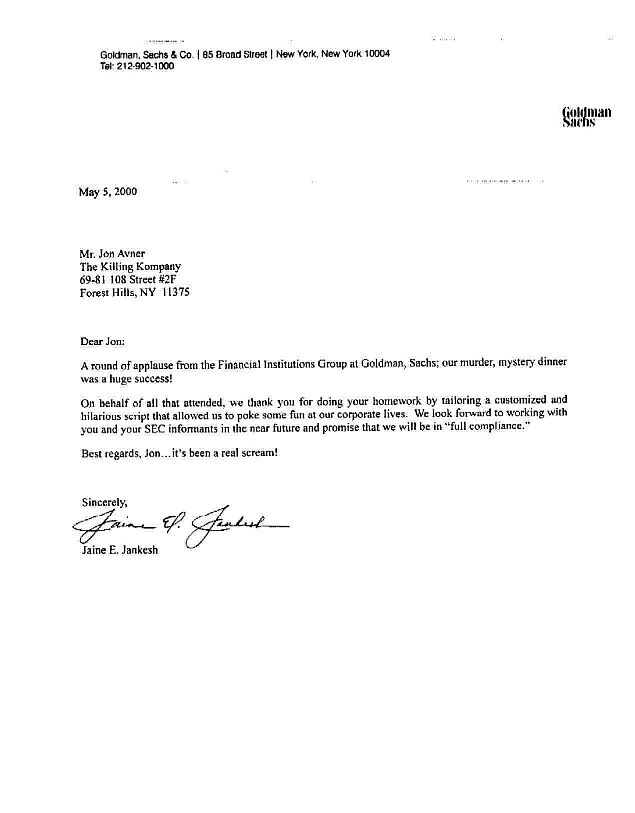 Goldman, Sachs & Co. | 85 Broad Street | New York, New York 10004
Tel: 212-902-1000

Goldman Sachs

May 5, 2000

Mr. Jon Avner
The Killing Kompany
69-81 108 Street #2F
Forest Hills, NY 11375

Dear Jon:

A round of applause from the Financial Institutions Group at Goldman, Sachs; our murder, mystery dinner was a huge success!

On behalf of all that attended, we thank you for doing your homework by tailoring a customized and hilarious script that allowed us to poke some fun at our corporate lives. We look forward to working with you and your SEC informants in the near future and promise that we will be in "full compliance."

Best regards, Jon…it's been a real scream!

Sincerely,

Jaine E. Jankesh

Jaine E. Jankesh